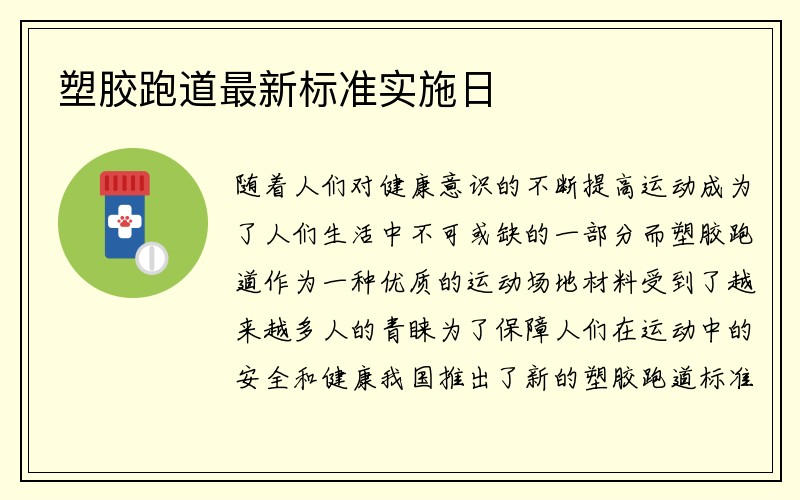 塑胶跑道最新标准实施日

随着人们对健康意识的不断提高运动成为了人们生活中不可或缺的一部分而塑胶跑道作为一种优质的运动场地材料受到了越来越多人的青睐为了保障人们在运动中的安全和健康我国推出了新的塑胶跑道标准